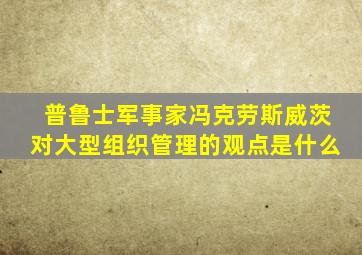 普鲁士军事家冯克劳斯威茨对大型组织管理的观点是什么